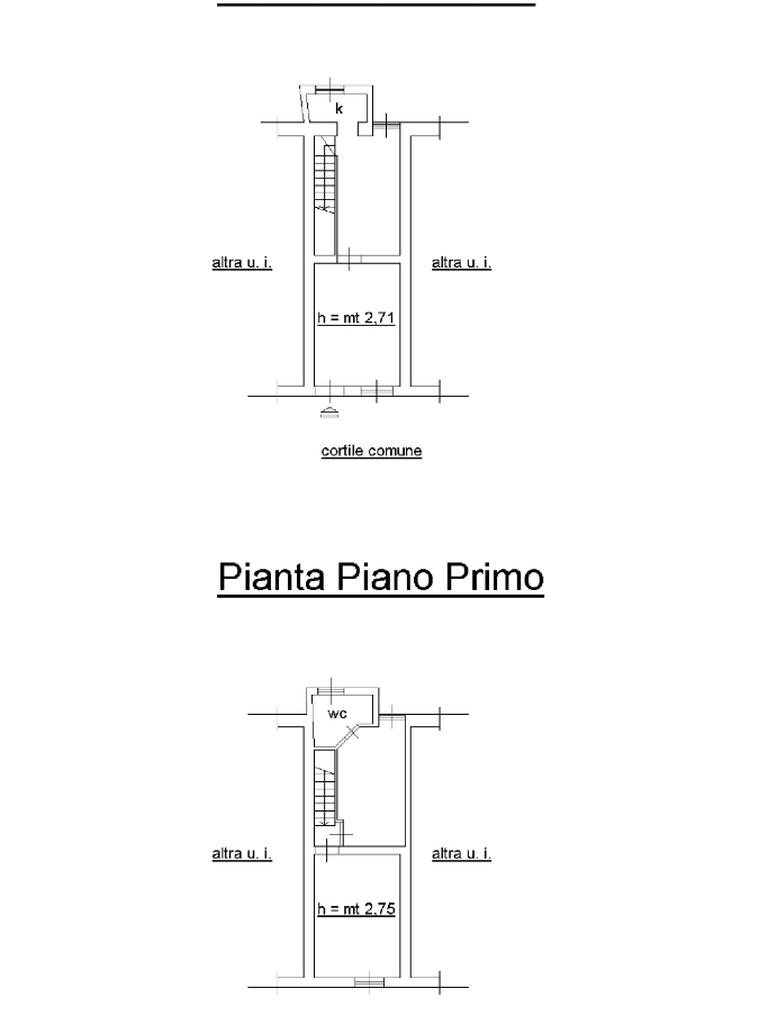 k

altra u. i.

altra u. i.

h = mt 2,71

cortile comune

Pianta Piano Primo

wc

altra u. i.

altra u. i.

h = mt 2,75